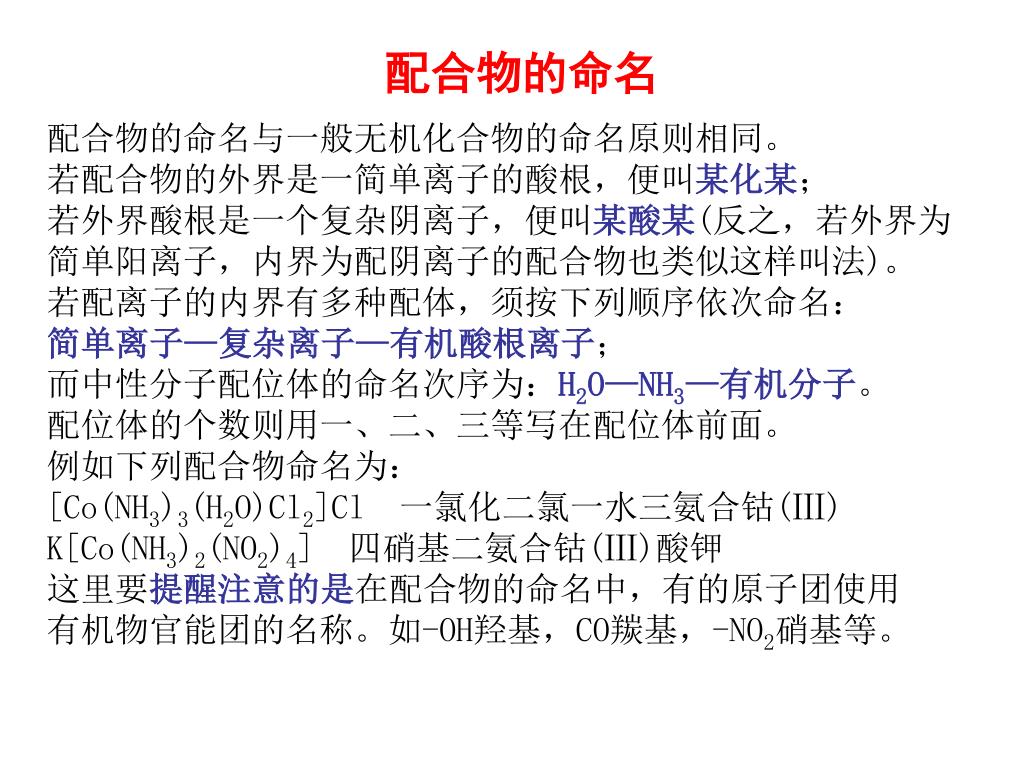 配合物的命名

配合物的命名与一般无机化合物的命名原则相同。
若配合物的外界是一简单离子的酸根，便叫某化某；
若外界酸根是一个复杂阴离子，便叫某酸某(反之，若外界为简单阳离子，内界为配阴离子的配合物也类似这样叫法)。
若配离子的内界有多种配体，须按下列顺序依次命名：
简单离子—复杂离子—有机酸根离子；
而中性分子配位体的命名次序为：$H_2O$—$NH_3$—有机分子。
配位体的个数则用一、二、三等写在配位体前面。
例如下列配合物命名为：
$[Co(NH_3)_3(H_2O)Cl_2]Cl$ 一氯化二氯一水三氨合钴(III)
$K[Co(NH_3)_2(NO_2)_4]$ 四硝基二氨合钴(III)酸钾
这里要提醒注意的是在配合物的命名中，有的原子团使用有机物官能团的名称。如-OH羟基，CO羰基，$-NO_2$硝基等。